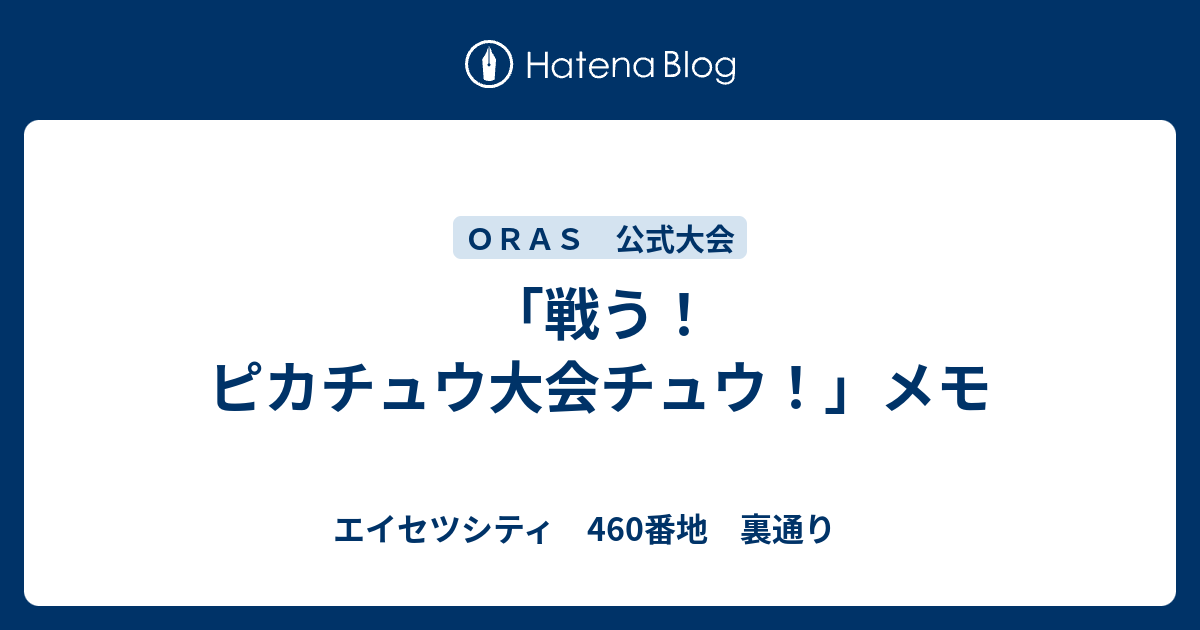 Hatena Blog

ＯＲＡＳ　公式大会

「戦う！ピカチュウ大会チュウ！」メモ

エイセツシティ　460番地　裏通り